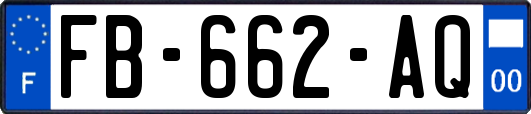 F

FB-662-AQ

00